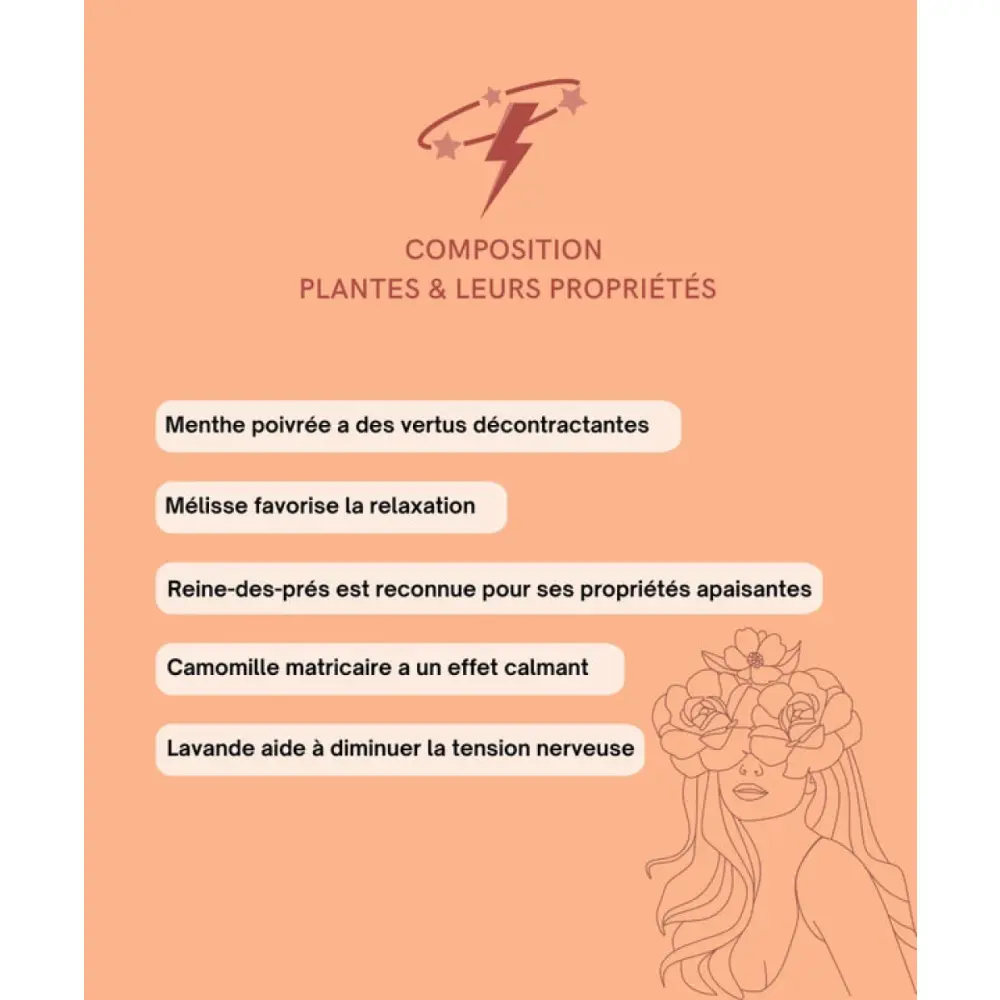 COMPOSITION
PLANTES & LEURS PROPRIÉTÉS

Menthe poivrée a des vertus décontractantes

Mélisse favorise la relaxation

Reine-des-prés est reconnue pour ses propriétés apaisantes

Camomille matricaire a un effet calmant

Lavande aide à diminuer la tension nerveuse